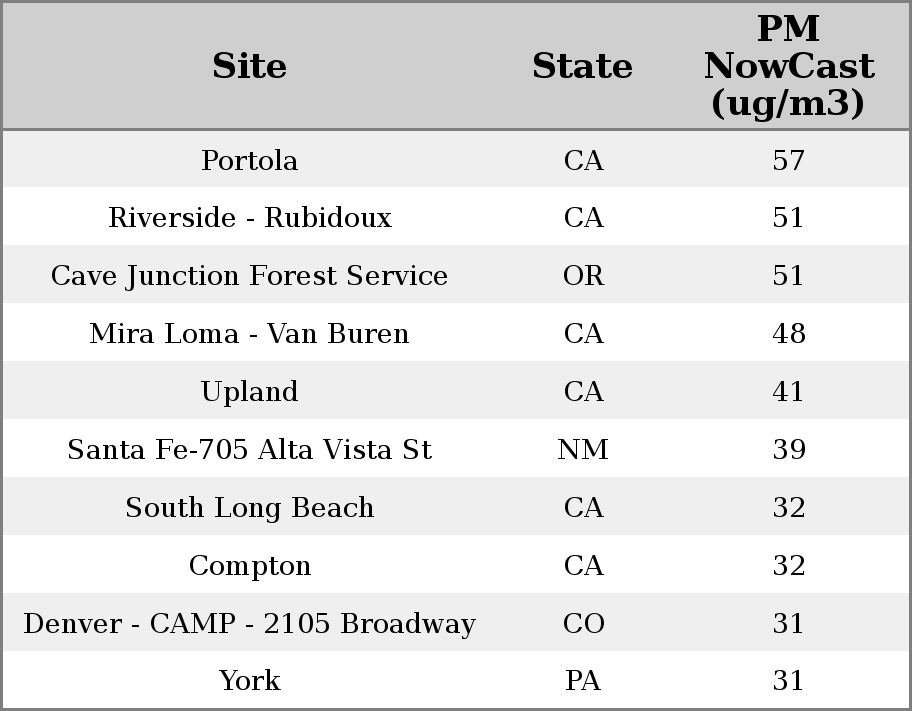 | Site | State | PM NowCast (ug/m3) |
|---|---|---|
| Portola | CA | 57 |
| Riverside - Rubidoux | CA | 51 |
| Cave Junction Forest Service | OR | 51 |
| Mira Loma - Van Buren | CA | 48 |
| Upland | CA | 41 |
| Santa Fe-705 Alta Vista St | NM | 39 |
| South Long Beach | CA | 32 |
| Compton | CA | 32 |
| Denver - CAMP - 2105 Broadway | CO | 31 |
| York | PA | 31 |